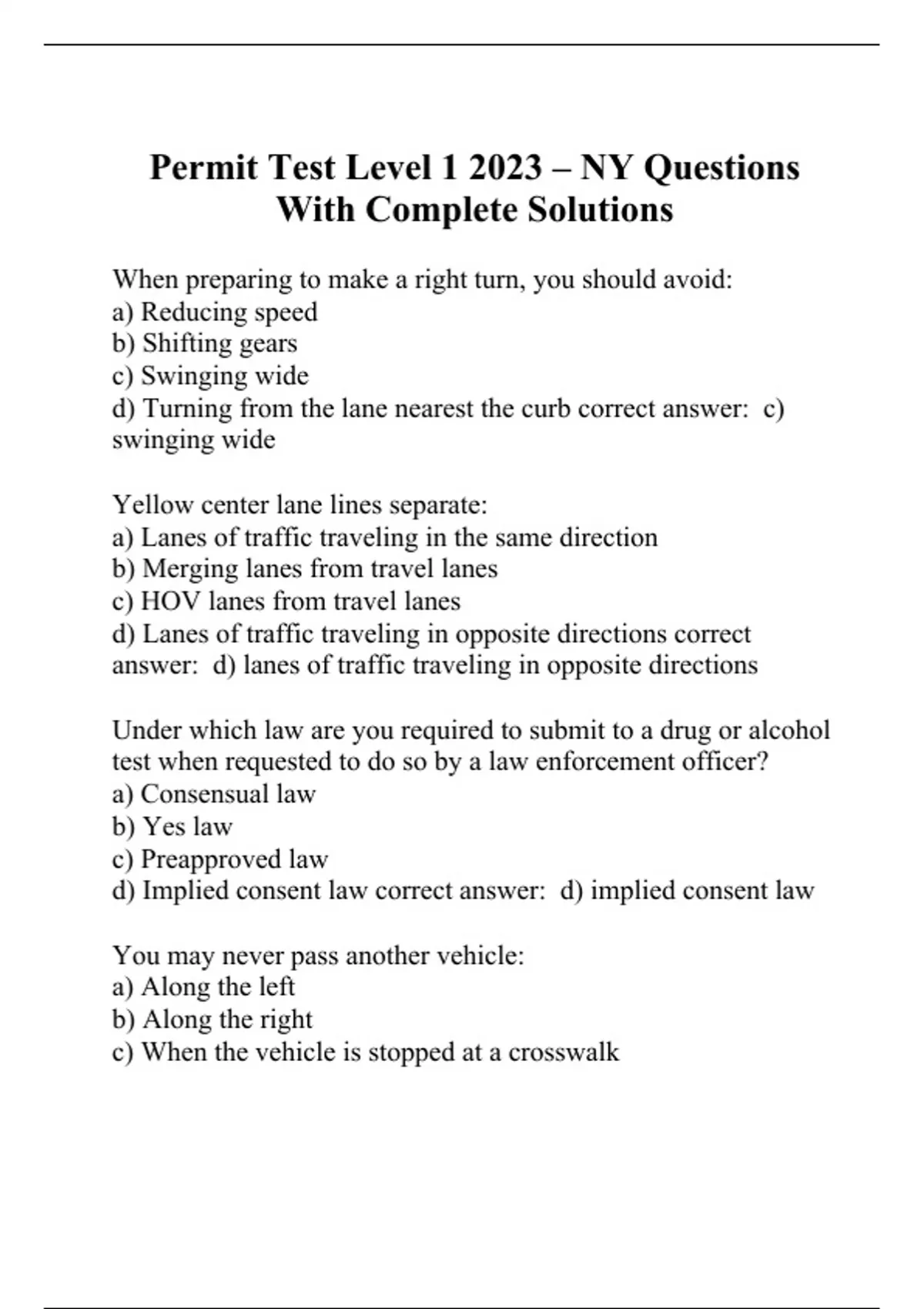 Permit Test Level 1 2023 – NY Questions With Complete Solutions

When preparing to make a right turn, you should avoid:
a) Reducing speed
b) Shifting gears
c) Swinging wide
d) Turning from the lane nearest the curb correct answer: c) swinging wide

Yellow center lane lines separate:
a) Lanes of traffic traveling in the same direction
b) Merging lanes from travel lanes
c) HOV lanes from travel lanes
d) Lanes of traffic traveling in opposite directions correct answer: d) lanes of traffic traveling in opposite directions

Under which law are you required to submit to a drug or alcohol test when requested to do so by a law enforcement officer?
a) Consensual law
b) Yes law
c) Preapproved law
d) Implied consent law correct answer: d) implied consent law

You may never pass another vehicle:
a) Along the left
b) Along the right
c) When the vehicle is stopped at a crosswalk